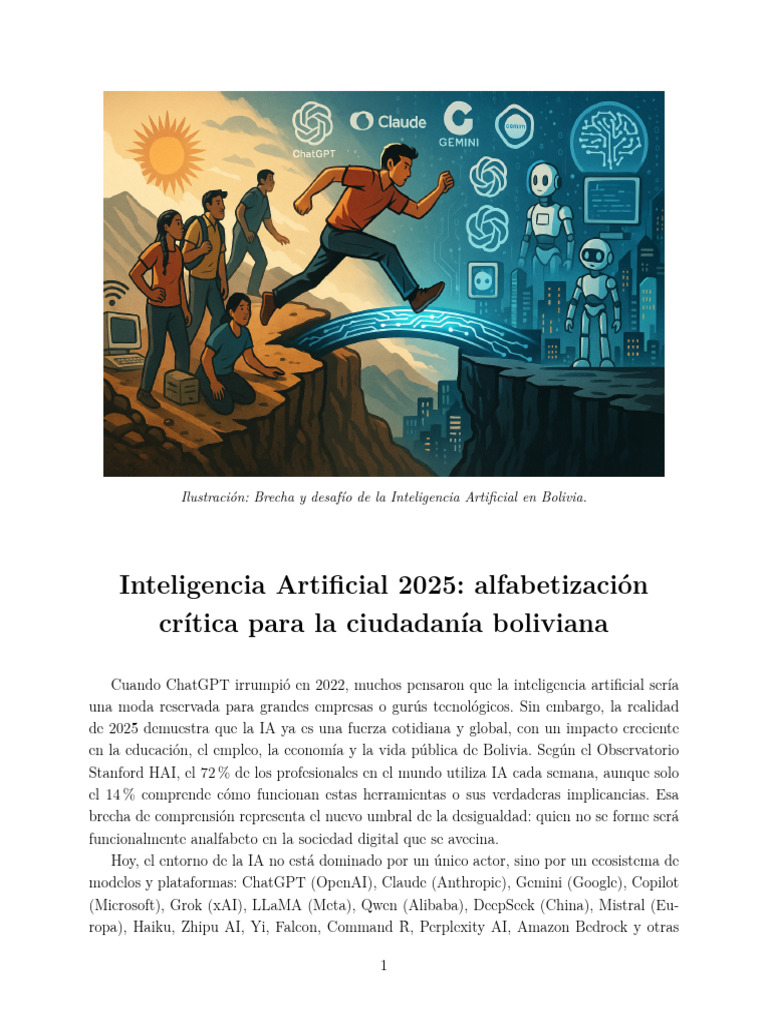 ChatGPT

Claude

GEMINI

Ilustración: Brecha y desafío de la Inteligencia Artificial en Bolivia.

Inteligencia Artificial 2025: alfabetización crítica para la ciudadanía boliviana

Cuando ChatGPT irrumpió en 2022, muchos pensaron que la inteligencia artificial sería una moda reservada para grandes empresas o gurús tecnológicos. Sin embargo, la realidad de 2025 demuestra que la IA ya es una fuerza cotidiana y global, con un impacto creciente en la educación, el empleo, la economía y la vida pública de Bolivia. Según el Observatorio Stanford HAI, el 72 % de los profesionales en el mundo utiliza IA cada semana, aunque solo el 14 % comprende cómo funcionan estas herramientas o sus verdaderas implicancias. Esa brecha de comprensión representa el nuevo umbral de la desigualdad: quien no se forme será funcionalmente analfabeto en la sociedad digital que se avecina.

Hoy, el entorno de la IA no está dominado por un único actor, sino por un ecosistema de modelos y plataformas: ChatGPT (OpenAI), Claude (Anthropic), Gemini (Google), Copilot (Microsoft), Grok (xAI), LLaMA (Meta), Qwen (Alibaba), DeepSeek (China), Mistral (Europa), Haiku, Zhipu AI, Yi, Falcon, Command R, Perplexity AI, Amazon Bedrock y otras

1